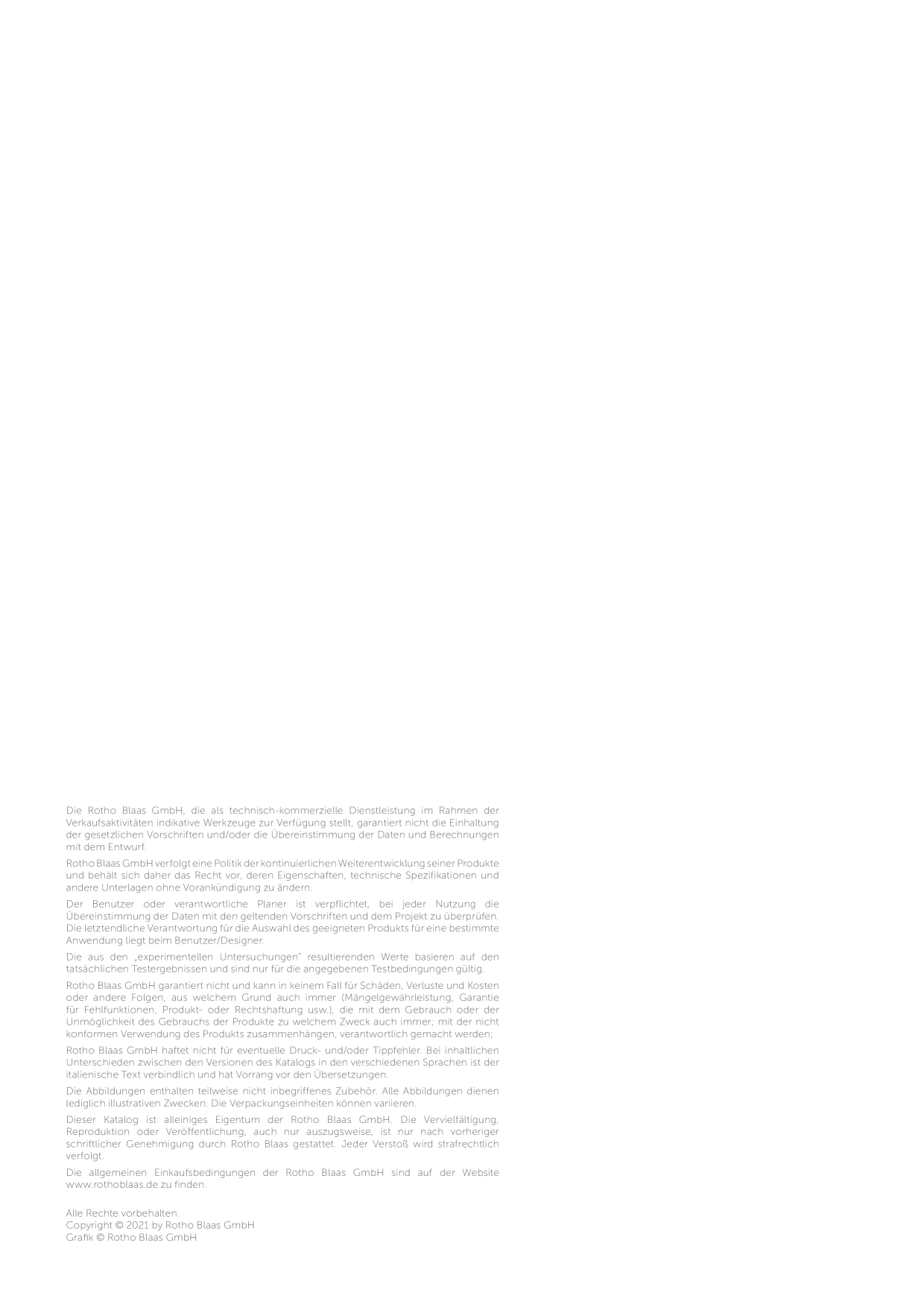 Die Rotho Blaas GmbH, die als technisch-kommerzielle Dienstleistung im Rahmen der Verkaufsaktivitäten indikative Werkzeuge zur Verfügung stellt, garantiert nicht die Einhaltung der gesetzlichen Vorschriften und/oder die Übereinstimmung der Daten und Berechnungen mit dem Entwurf.

Rotho Blaas GmbH verfolgt eine Politik der kontinuierlichen Weiterentwicklung seiner Produkte und behält sich daher das Recht vor, deren Eigenschaften, technische Spezifikationen und andere Unterlagen ohne Vorankündigung zu ändern.

Der Benutzer oder verantwortliche Planer ist verpflichtet, bei jeder Nutzung die Übereinstimmung der Daten mit den geltenden Vorschriften und dem Projekt zu überprüfen. Die letztendliche Verantwortung für die Auswahl des geeigneten Produkts für eine bestimmte Anwendung liegt beim Benutzer/Designer.

Die aus den „experimentellen Untersuchungen" resultierenden Werte basieren auf den tatsächlichen Testergebnissen und sind nur für die angegebenen Testbedingungen gültig.

Rotho Blaas GmbH garantiert nicht und kann in keinem Fall für Schäden, Verluste und Kosten oder andere Folgen, aus welchem Grund auch immer (Mängelgewährleistung, Garantie für Fehlfunktionen, Produkt- oder Rechtshaftung usw.), die mit dem Gebrauch oder der Unmöglichkeit des Gebrauchs der Produkte zu welchem Zweck auch immer; mit der nicht konformen Verwendung des Produkts zusammenhängen, verantwortlich gemacht werden;

Rotho Blaas GmbH haftet nicht für eventuelle Druck- und/oder Tippfehler. Bei inhaltlichen Unterschieden zwischen den Versionen des Katalogs in den verschiedenen Sprachen ist der italienische Text verbindlich und hat Vorrang vor den Übersetzungen.

Die Abbildungen enthalten teilweise nicht inbegriffenes Zubehör. Alle Abbildungen dienen lediglich illustrativen Zwecken. Die Verpackungseinheiten können variieren.

Dieser Katalog ist alleiniges Eigentum der Rotho Blaas GmbH. Die Vervielfältigung, Reproduktion oder Veröffentlichung, auch nur auszugsweise, ist nur nach vorheriger schriftlicher Genehmigung durch Rotho Blaas gestattet. Jeder Verstoß wird strafrechtlich verfolgt.

Die allgemeinen Einkaufsbedingungen der Rotho Blaas GmbH sind auf der Website www.rothoblaas.de zu finden.

Alle Rechte vorbehalten.
Copyright © 2021 by Rotho Blaas GmbH
Grafik © Rotho Blaas GmbH